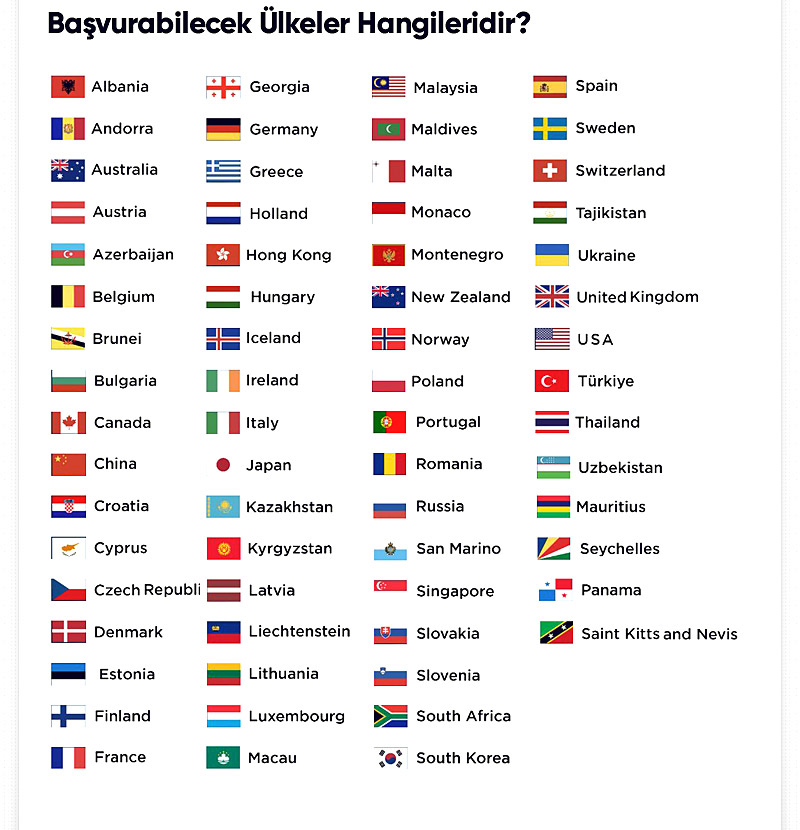 Başvurabilecek Ülkeler Hangileridir?

Albania
Andorra
Australia
Austria
Azerbaijan
Belgium
Brunei
Bulgaria
Canada
China
Croatia
Cyprus
Czech Republi
Denmark
Estonia
Finland
France

Georgia
Germany
Greece
Holland
Hong Kong
Hungary
Iceland
Ireland
Italy
Japan
Kazakhstan
Kyrgyzstan
Latvia
Liechtenstein
Lithuania
Luxembourg
Macau

Malaysia
Maldives
Malta
Monaco
Montenegro
New Zealand
Norway
Poland
Portugal
Romania
Russia
San Marino
Singapore
Slovakia
Slovenia
South Africa
South Korea

Spain
Sweden
Switzerland
Tajikistan
Ukraine
United Kingdom
USA
Türkiye
Thailand
Uzbekistan
Mauritius
Seychelles
Panama
Saint Kitts and Nevis